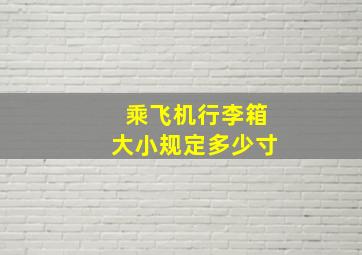 乘飞机行李箱
大小规定多少寸